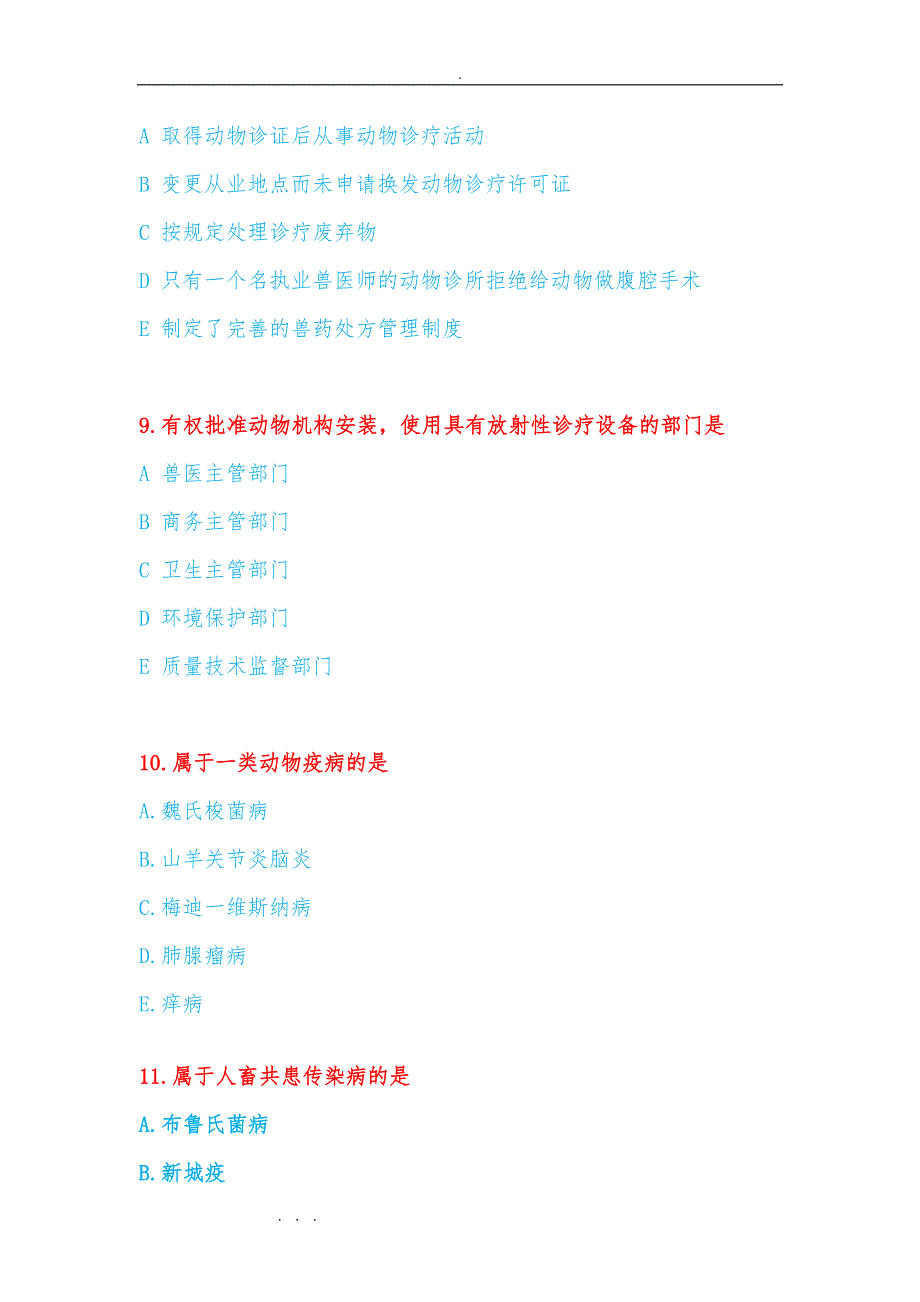 .

A 取得动物诊证后从事动物诊疗活动

B 变更从业地点而未申请换发动物诊疗许可证

C 按规定处理诊疗废弃物

D 只有一个名执业兽医师的动物诊所拒绝给动物做腹腔手术

E 制定了完善的兽药处方管理制度

9.有权批准动物机构安装，使用具有放射性诊疗设备的部门是

A 兽医主管部门

B 商务主管部门

C 卫生主管部门

D 环境保护部门

E 质量技术监督部门

10.属于一类动物疫病的是

A.魏氏梭菌病

B.山羊关节炎脑炎

C.梅迪一维斯纳病

D.肺腺瘤病

E.痒病

11.属于人畜共患传染病的是

A.布鲁氏菌病

B.新城疫

. . .